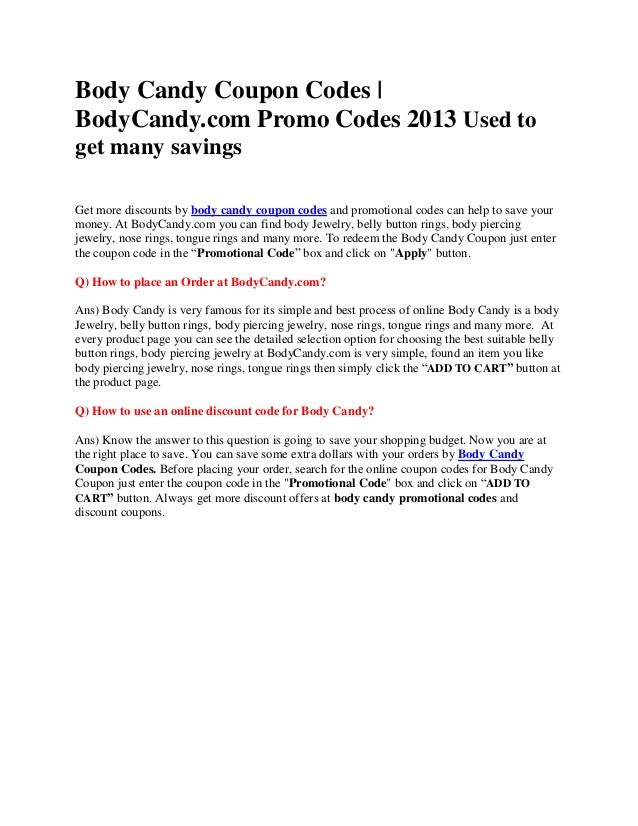 Body Candy Coupon Codes | BodyCandy.com Promo Codes 2013 Used to get many savings

Get more discounts by body candy coupon codes and promotional codes can help to save your money. At BodyCandy.com you can find body Jewelry, belly button rings, body piercing jewelry, nose rings, tongue rings and many more. To redeem the Body Candy Coupon just enter the coupon code in the "Promotional Code" box and click on "Apply" button.

Q) How to place an Order at BodyCandy.com?

Ans) Body Candy is very famous for its simple and best process of online Body Candy is a body Jewelry, belly button rings, body piercing jewelry, nose rings, tongue rings and many more. At every product page you can see the detailed selection option for choosing the best suitable belly button rings, body piercing jewelry at BodyCandy.com is very simple, found an item you like body piercing jewelry, nose rings, tongue rings then simply click the "ADD TO CART" button at the product page.

Q) How to use an online discount code for Body Candy?

Ans) Know the answer to this question is going to save your shopping budget. Now you are at the right place to save. You can save some extra dollars with your orders by Body Candy Coupon Codes. Before placing your order, search for the online coupon codes for Body Candy Coupon just enter the coupon code in the "Promotional Code" box and click on "ADD TO CART" button. Always get more discount offers at body candy promotional codes and discount coupons.